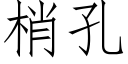 梢孔